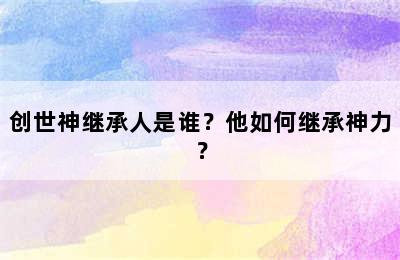 创世神继承人是谁？他如何继承神力？